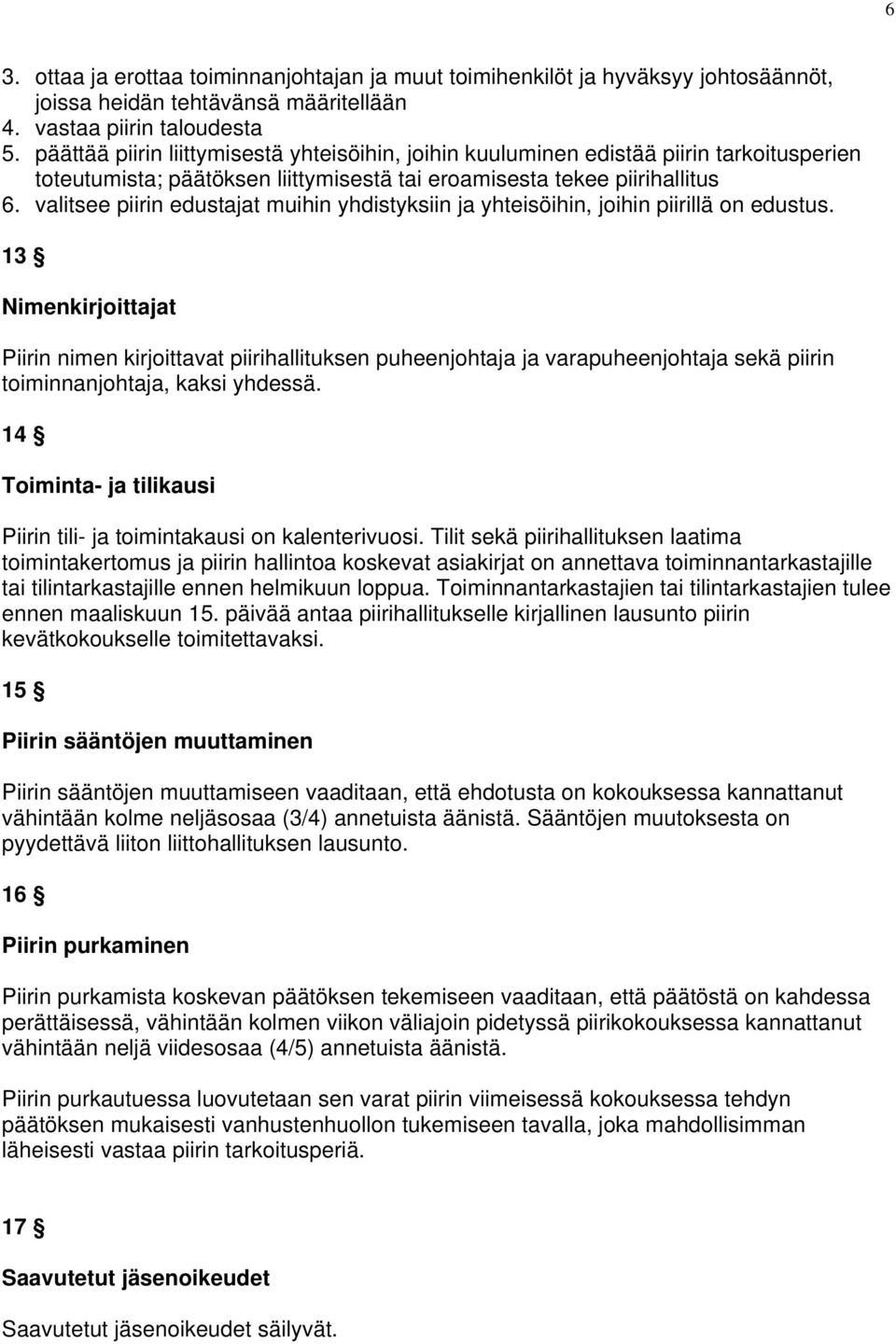 6

3. ottaa ja erottaa toiminnanjohtajan ja muut toimihenkilöt ja hyväksyy johtosäännöt, joissa heidän tehtävänsä määritellään
4. vastaa piirin taloudesta
5. päättää piirin liittymisestä yhteisöihin, joihin kuuluminen edistää piirin tarkoitusperien toteutumista; päätöksen liittymisestä tai eroamisesta tekee piirihallitus
6. valitsee piirin edustajat muihin yhdistyksiin ja yhteisöihin, joihin piirillä on edustus.

13 §

Nimenkirjoittajat

Piirin nimen kirjoittavat piirihallituksen puheenjohtaja ja varapuheenjohtaja sekä piirin toiminnanjohtaja, kaksi yhdessä.

14 §

Toiminta- ja tilikausi

Piirin tili- ja toimintakausi on kalenterivuosi. Tilit sekä piirihallituksen laatima toimintakertomus ja piirin hallintoa koskevat asiakirjat on annettava toiminnantarkastajille tai tilintarkastajille ennen helmikuun loppua. Toiminnantarkastajien tai tilintarkastajien tulee ennen maaliskuun 15. päivää antaa piirihallitukselle kirjallinen lausunto piirin kevätkokoukselle toimitettavaksi.

15 §

Piirin sääntöjen muuttaminen

Piirin sääntöjen muuttamiseen vaaditaan, että ehdotusta on kokouksessa kannattanut vähintään kolme neljäsosaa (3/4) annetuista äänistä. Sääntöjen muutoksesta on pyydettävä liiton liittohallituksen lausunto.

16 §

Piirin purkaminen

Piirin purkamista koskevan päätöksen tekemiseen vaaditaan, että päätöstä on kahdessa perättäisessä, vähintään kolmen viikon väliajoin pidetyssä piirikokouksessa kannattanut vähintään neljä viidesosaa (4/5) annetuista äänistä.

Piirin purkautuessa luovutetaan sen varat piirin viimeisessä kokouksessa tehdyn päätöksen mukaisesti vanhustenhuollon tukemiseen tavalla, joka mahdollisimman läheisesti vastaa piirin tarkoitusperiä.

17 §

Saavutetut jäsenoikeudet

Saavutetut jäsenoikeudet säilyvät.